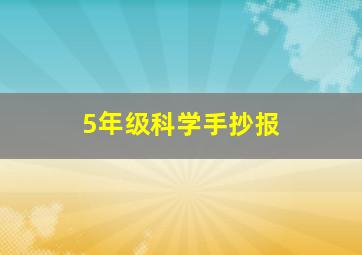 5年级科学手抄报